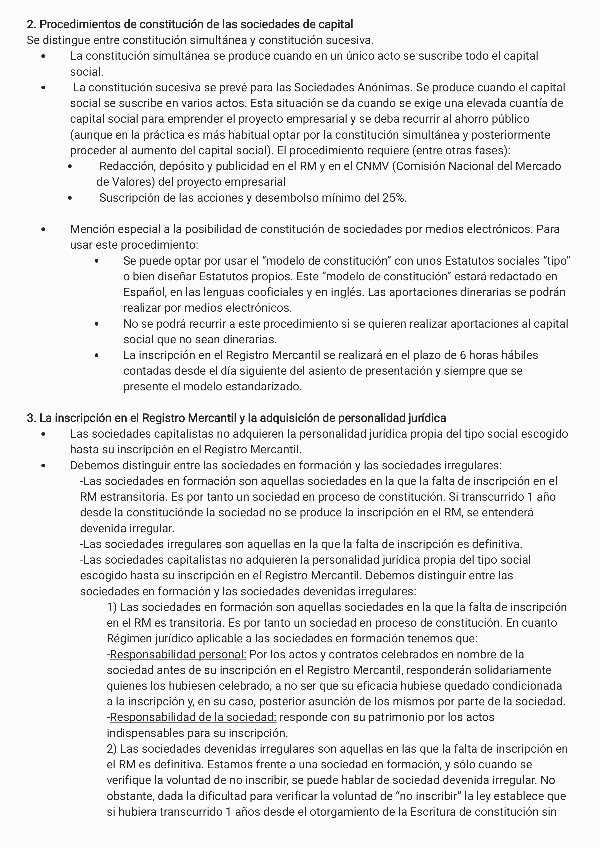 2. Procedimientos de constitución de las sociedades de capital
Se distingue entre constitución simultánea y constitución sucesiva.
• La constitución simultánea se produce cuando en un único acto se suscribe todo el capital social.
• La constitución sucesiva se prevé para las Sociedades Anónimas. Se produce cuando el capital social se suscribe en varios actos. Esta situación se da cuando se exige una elevada cuantía de capital social para emprender el proyecto empresarial y se deba recurrir al ahorro público (aunque en la práctica es más habitual optar por la constitución simultánea y posteriormente proceder al aumento del capital social). El procedimiento requiere (entre otras fases):
• Redacción, depósito y publicidad en el RM y en el CNMV (Comisión Nacional del Mercado de Valores) del proyecto empresarial
• Suscripción de las acciones y desembolso mínimo del 25%.

• Mención especial a la posibilidad de constitución de sociedades por medios electrónicos. Para usar este procedimiento:
• Se puede optar por usar el "modelo de constitución" con unos Estatutos sociales "tipo" o bien diseñar Estatutos propios. Este "modelo de constitución" estará redactado en Español, en las lenguas cooficiales y en inglés. Las aportaciones dinerarias se podrán realizar por medios electrónicos.
• No se podrá recurrir a este procedimiento si se quieren realizar aportaciones al capital social que no sean dinerarias.
• La inscripción en el Registro Mercantil se realizará en el plazo de 6 horas hábiles contadas desde el día siguiente del asiento de presentación y siempre que se presente el modelo estandarizado.

3. La inscripción en el Registro Mercantil y la adquisición de personalidad jurídica
• Las sociedades capitalistas no adquieren la personalidad jurídica propia del tipo social escogido hasta su inscripción en el Registro Mercantil.
• Debemos distinguir entre las sociedades en formación y las sociedades irregulares:
-Las sociedades en formación son aquellas sociedades en la que la falta de inscripción en el RM estransitoria. Es por tanto un sociedad en proceso de constitución. Si transcurrido 1 año desde la constituciónde la sociedad no se produce la inscripción en el RM, se entenderá devenida irregular.
-Las sociedades irregulares son aquellas en la que la falta de inscripción es definitiva.
-Las sociedades capitalistas no adquieren la personalidad jurídica propia del tipo social escogido hasta su inscripción en el Registro Mercantil. Debemos distinguir entre las sociedades en formación y las sociedades devenidas irregulares:
1) Las sociedades en formación son aquellas sociedades en la que la falta de inscripción en el RM es transitoria. Es por tanto un sociedad en proceso de constitución. En cuanto Régimen jurídico aplicable a las sociedades en formación tenemos que:
-Responsabilidad personal: Por los actos y contratos celebrados en nombre de la sociedad antes de su inscripción en el Registro Mercantil, responderán solidariamente quienes los hubiesen celebrado, a no ser que su eficacia hubiese quedado condicionada a la inscripción y, en su caso, posterior asunción de los mismos por parte de la sociedad.
-Responsabilidad de la sociedad: responde con su patrimonio por los actos indispensables para su inscripción.
2) Las sociedades devenidas irregulares son aquellas en las que la falta de inscripción en el RM es definitiva. Estamos frente a una sociedad en formación, y sólo cuando se verifique la voluntad de no inscribir, se puede hablar de sociedad devenida irregular. No obstante, dada la dificultad para verificar la voluntad de "no inscribir" la ley establece que si hubiera transcurrido 1 años desde el otorgamiento de la Escritura de constitución sin